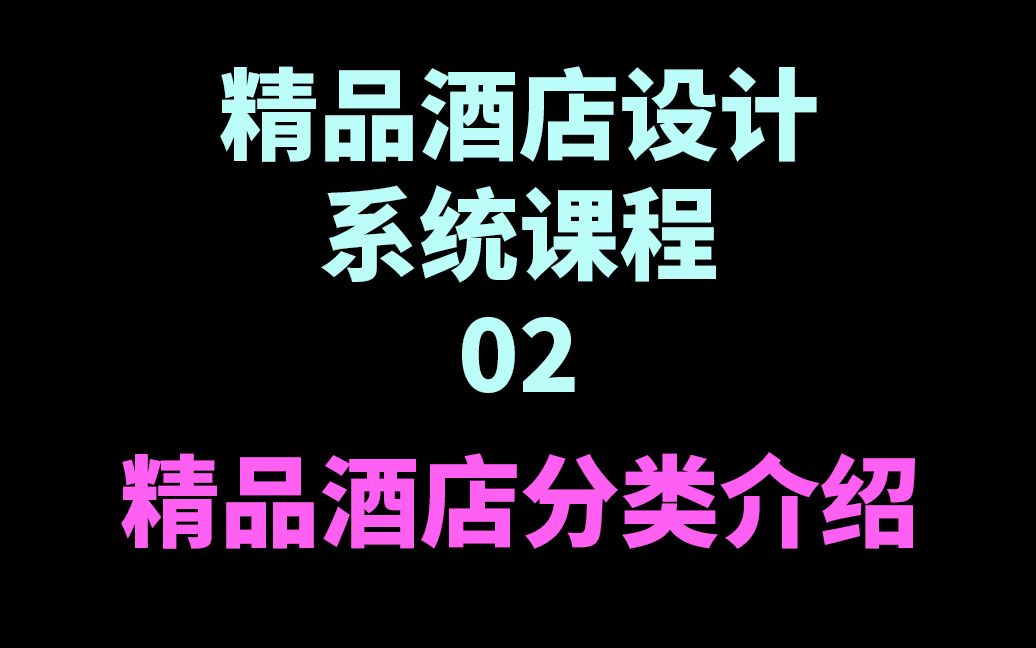 精品酒店设计
系统课程
02
精品酒店分类介绍